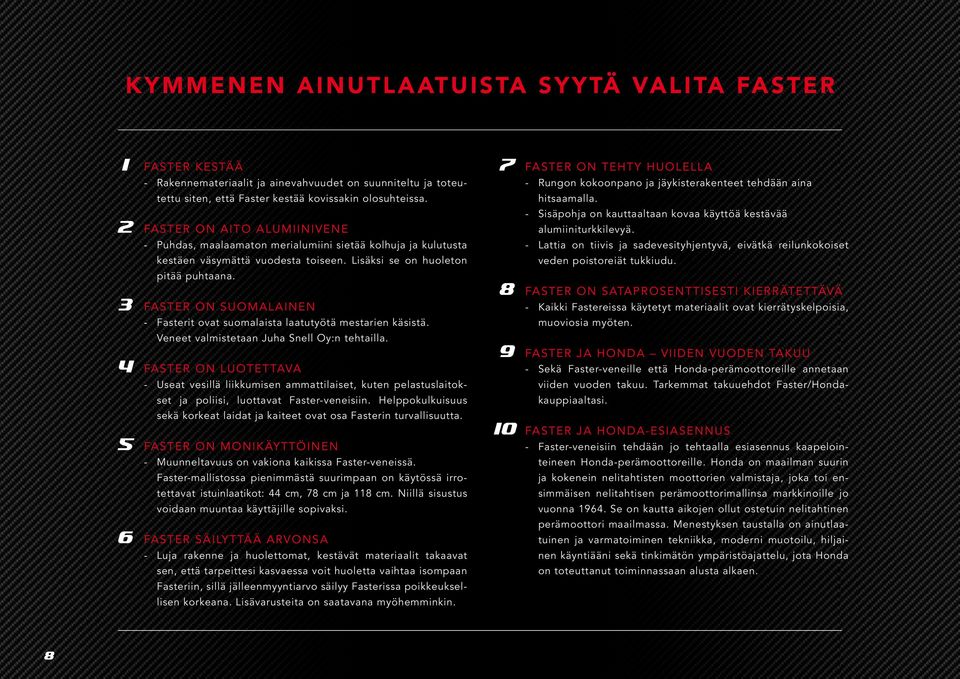 KYMMENEN AINUTLAATUISTA SYYTÄ VALITA FASTER

1 FASTER KESTÄÄ
- Rakennemateriaalit ja ainevahvuudet on suunniteltu ja toteutettu siten, että Faster kestää kovissakin olosuhteissa.

2 FASTER ON AITO ALUMIINIVENE
- Puhdas, maalaamaton merialumiini sietää kolhuja ja kulutusta kestäen väsymättä vuodesta toiseen. Lisäksi se on huoleton pitää puhtaana.

3 FASTER ON SUOMALAINEN
- Fasterit ovat suomalaista laatutyötä mestarien käsistä. Veneet valmistetaan Juha Snell Oy:n tehtailla.

4 FASTER ON LUOTETTAVA
- Useat vesillä liikkumisen ammattilaiset, kuten pelastuslaitokset ja poliisi, luottavat Faster-veneisiin. Helppokulkuisuus sekä korkeat laidat ja kaiteet ovat osa Fasterin turvallisuutta.

5 FASTER ON MONIKÄYTTÖINEN
- Muunneltavuus on vakiona kaikissa Faster-veneissä. Faster-mallistossa pienimmästä suurimpaan on käytössä irrotettavat istuinlaatikot: 44 cm, 78 cm ja 118 cm. Niillä sisustus voidaan muuntaa käyttäjille sopivaksi.

6 FASTER SÄILYTTÄÄ ARVONSA
- Luja rakenne ja huolettomat, kestävät materiaalit takaavat sen, että tarpeittesi kasvaessa voit huoletta vaihtaa isompaan Fasteriin, sillä jälleenmyyntiarvo säilyy Fasterissa poikkeuksellisen korkeana. Lisävarusteita on saatavana myöhemminkin.

7 FASTER ON TEHTY HUOLELLA
- Rungon kokoonpano ja jäykisterakenteet tehdään aina hitsaamalla.
- Sisäpohja on kauttaaltaan kovaa käyttöä kestävää alumiiniturkkilevyä.
- Lattia on tiivis ja sadevesityhjentyvä, eivätkä reilunkokoiset veden poistoreiät tukkiudu.

8 FASTER ON SATAPROSENTTISESTI KIERRÄTETTÄVÄ
- Kaikki Fastereissa käytetyt materiaalit ovat kierrätyskelpoisia, muoviosia myöten.

9 FASTER JA HONDA – VIIDEN VUODEN TAKUU
- Sekä Faster-veneille että Honda-perämoottoreille annetaan viiden vuoden takuu. Tarkemmat takuuehdot Faster/Honda-kauppiaaltasi.

10 FASTER JA HONDA-ESIASENNUS
- Faster-veneisiin tehdään jo tehtaalla esiasennus kaapelointeineen Honda-perämoottoreille. Honda on maailman suurin ja kokenein nelitahtisten moottorien valmistaja, joka toi ensimmäisen nelitahtisen perämoottorimallinsa markkinoille jo vuonna 1964. Se on kautta aikojen ollut ostetuin nelitahtinen perämoottori maailmassa. Menestyksen taustalla on ainutlaatuinen ja varmatoiminen tekniikka, moderni muotoilu, hiljainen käyntiääni sekä tinkimätön ympäristöajattelu, jota Honda on toteuttanut toiminnassaan alusta alkaen.

8